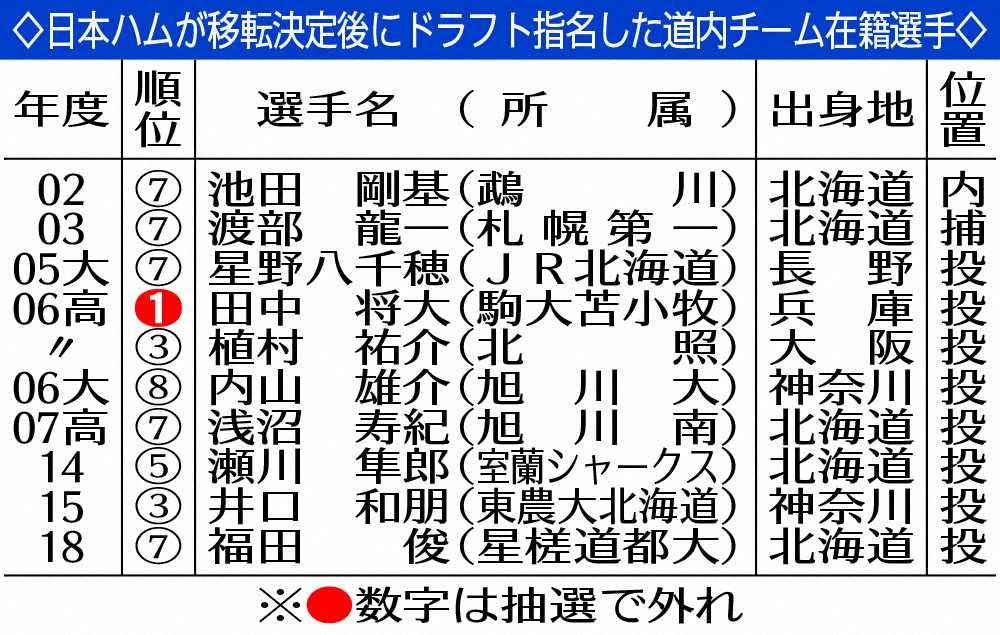 ◇日本ハムが移転決定後にドラフト指名した道内チーム在籍選手◇

| 年度 | 順位 | 選手名（所属） | 出身地 | 位置 |
|---|---|---|---|---|
| 02 | ⑦ | 池田　剛基（鵡川） | 北海道 | 内 |
| 03 | ⑦ | 渡部　龍一（札幌第一） | 北海道 | 捕 |
| 05大 | ⑦ | 星野八千穂（ＪＲ北海道） | 長野 | 投 |
| 06高 | ❶ | 田中　将大（駒大苫小牧） | 兵庫 | 投 |
| 〃 | ③ | 植村　祐介（北照） | 大阪 | 投 |
| 06大 | ⑧ | 内山　雄介（旭川大） | 神奈川 | 投 |
| 07高 | ⑦ | 浅沼　寿紀（旭川南） | 北海道 | 投 |
| 14 | ⑤ | 瀬川　隼郎（室蘭シャークス） | 北海道 | 投 |
| 15 | ③ | 井口　和朋（東農大北海道） | 神奈川 | 投 |
| 18 | ⑦ | 福田　俊（星槎道都大） | 北海道 | 投 |

※●数字は抽選で外れ